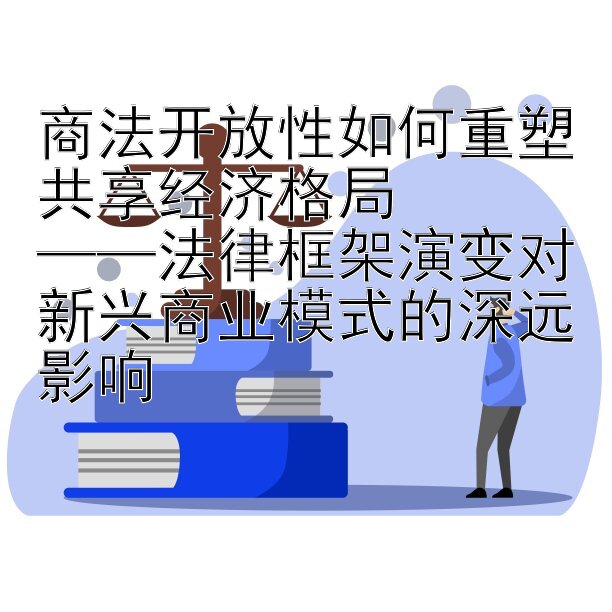 商法开放性如何重塑共享经济格局
——法律框架演变对新兴商业模式的深远影响